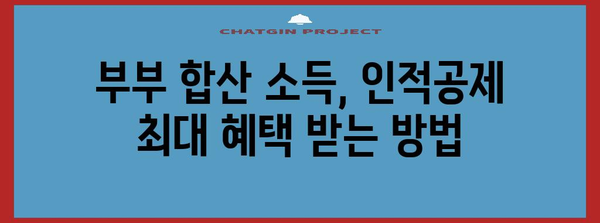 CHATGIN PROJECT

부부 합산 소득, 인적공제 최대 혜택 받는 방법